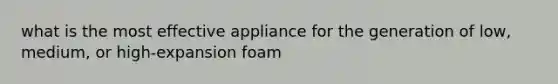 what is the most effective appliance for the generation of low, medium, or high-expansion foam